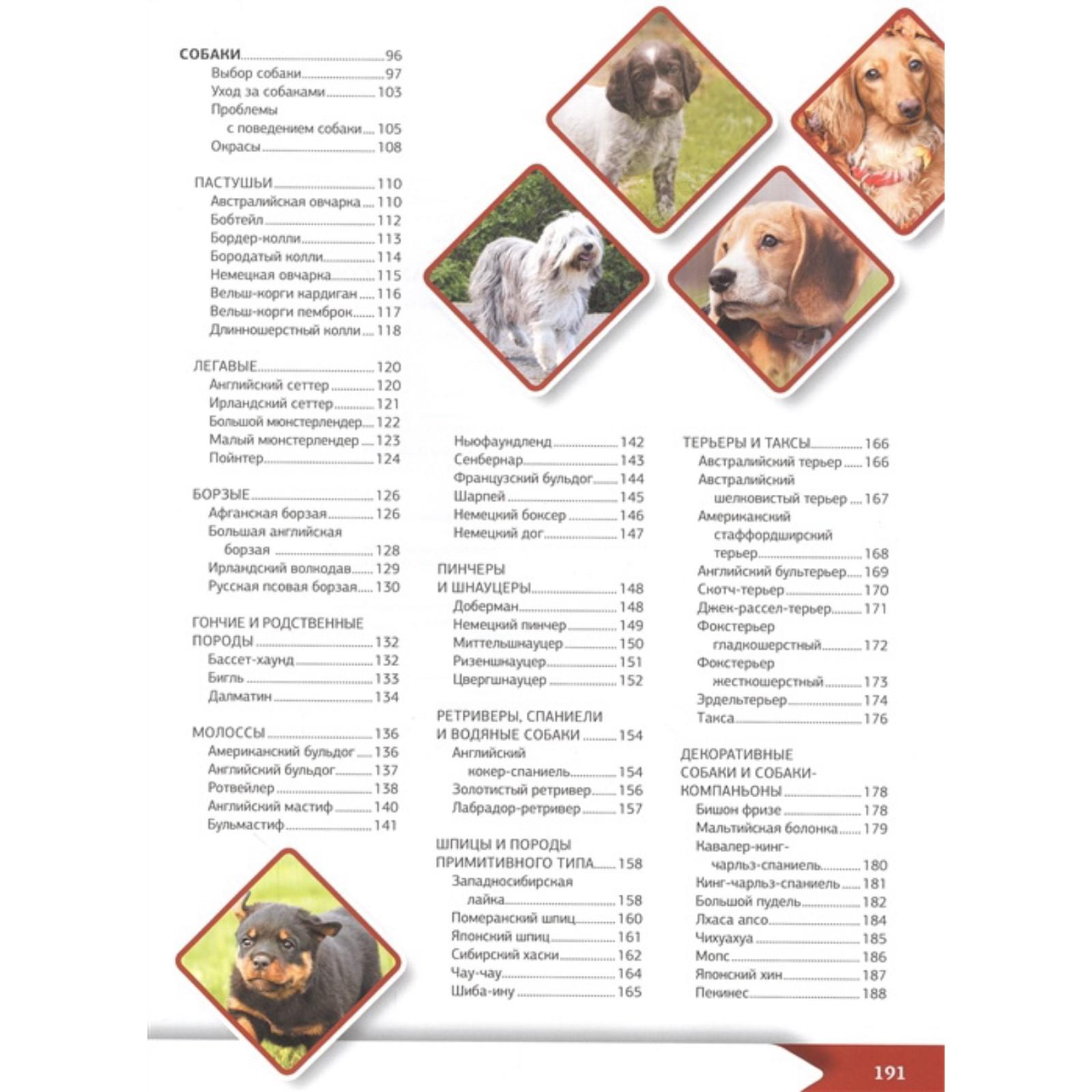 СОБАКИ 96
Выбор собаки 97
Уход за собаками 103
Проблемы с поведением собаки 105
Окрасы 108

ПАСТУШЬИ 110
Австралийская овчарка 110
Бобтейл 112
Бордер-колли 113
Бородатый колли 114
Немецкая овчарка 115
Вельш-корги кардиган 116
Вельш-корги пемброк 117
Длинношерстный колли 118

ЛЕГАВЫЕ 120
Английский сеттер 120
Ирландский сеттер 121
Большой мюнстерлендер 122
Малый мюнстерлендер 123
Пойнтер 124

БОРЗЫЕ 126
Афганская борзая 126
Большая английская борзая 128
Ирландский волкодав 129
Русская псовая борзая 130

ГОНЧИЕ И РОДСТВЕННЫЕ ПОРОДЫ 132
Бассет-хаунд 132
Бигль 133
Далматин 134

МОЛОССЫ 136
Американский бульдог 136
Английский бульдог 137
Ротвейлер 138
Английский мастиф 140
Бульмастиф 141

Ньюфаундленд 142
Сенбернар 143
Французский бульдог 144
Шарпей 145
Немецкий боксер 146
Немецкий дог 147

ПИНЧЕРЫ И ШНАУЦЕРЫ 148
Доберман 148
Немецкий пинчер 149
Миттельшнауцер 150
Ризеншнауцер 151
Цвергшнауцер 152

РЕТРИВЕРЫ, СПАНИЕЛИ И ВОДЯНЫЕ СОБАКИ 154
Английский кокер-спаниель 154
Золотистый ретривер 156
Лабрадор-ретривер 157

ШПИЦЫ И ПОРОДЫ ПРИМИТИВНОГО ТИПА 158
Западносибирская лайка 158
Померанский шпиц 160
Японский шпиц 161
Сибирский хаски 162
Чау-чау 164
Шиба-ину 165

ТЕРЬЕРЫ И ТАКСЫ 166
Австралийский терьер 166
Австралийский шелковистый терьер 167
Американский стаффордширский терьер 168
Английский бультерьер 169
Скотч-терьер 170
Джек-рассел-терьер 171
Фокстерьер гладкошерстный 172
Фокстерьер жесткошерстный 173
Эрдельтерьер 174
Такса 176

ДЕКОРАТИВНЫЕ СОБАКИ И СОБАКИ-КОМПАНЬОНЫ 178
Бишон фризе 178
Мальтийская болонка 179
Кавалер-кинг-чарльз-спаниель 180
Кинг-чарльз-спаниель 181
Большой пудель 182
Лхаса апсо 184
Чихуахуа 185
Мопс 186
Японский хин 187
Пекинес 188

191